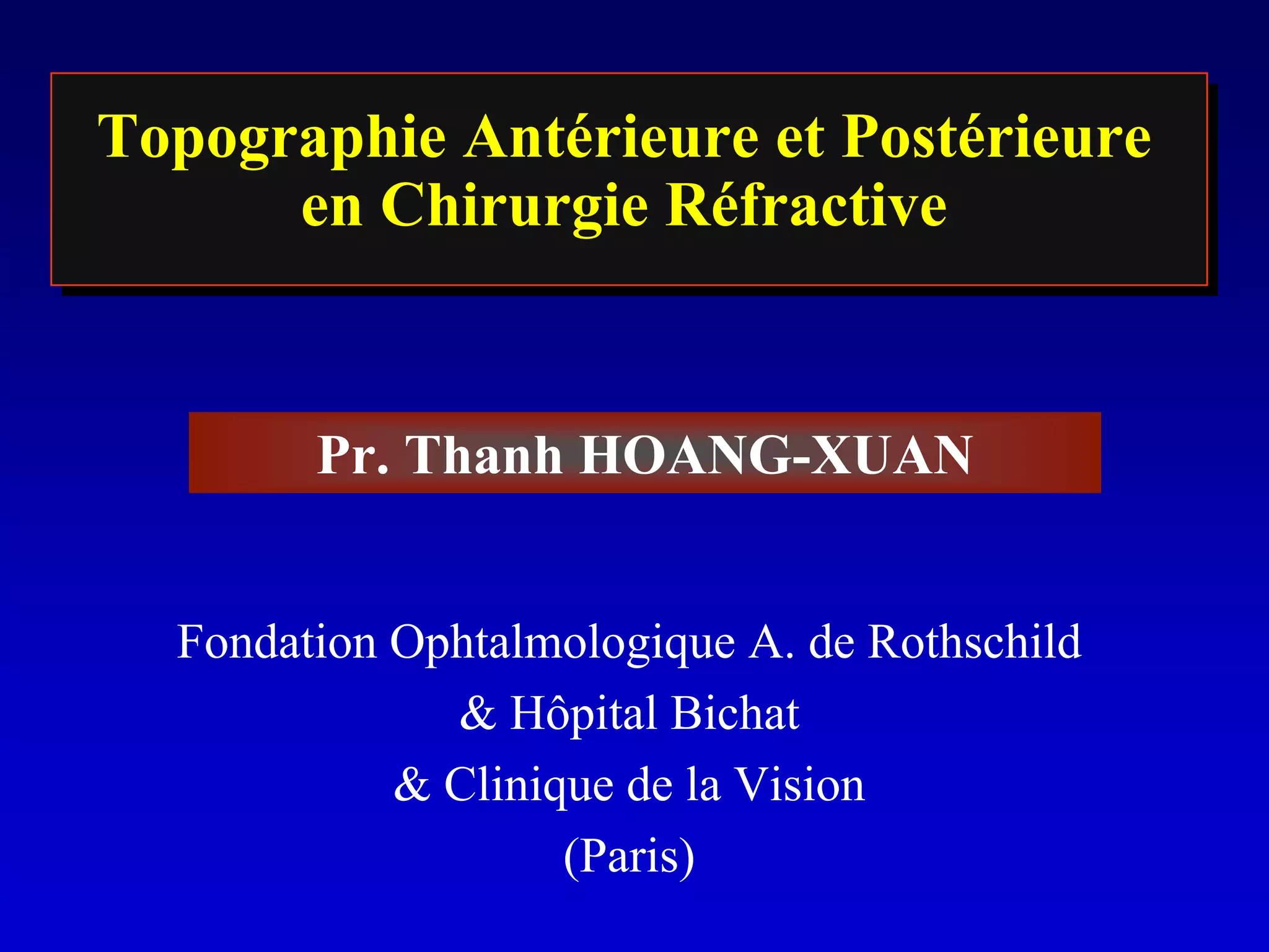 Topographie Antérieure et Postérieure en Chirurgie Réfractive

Pr. Thanh HOANG-XUAN

Fondation Ophtalmologique A. de Rothschild
& Hôpital Bichat
& Clinique de la Vision
(Paris)